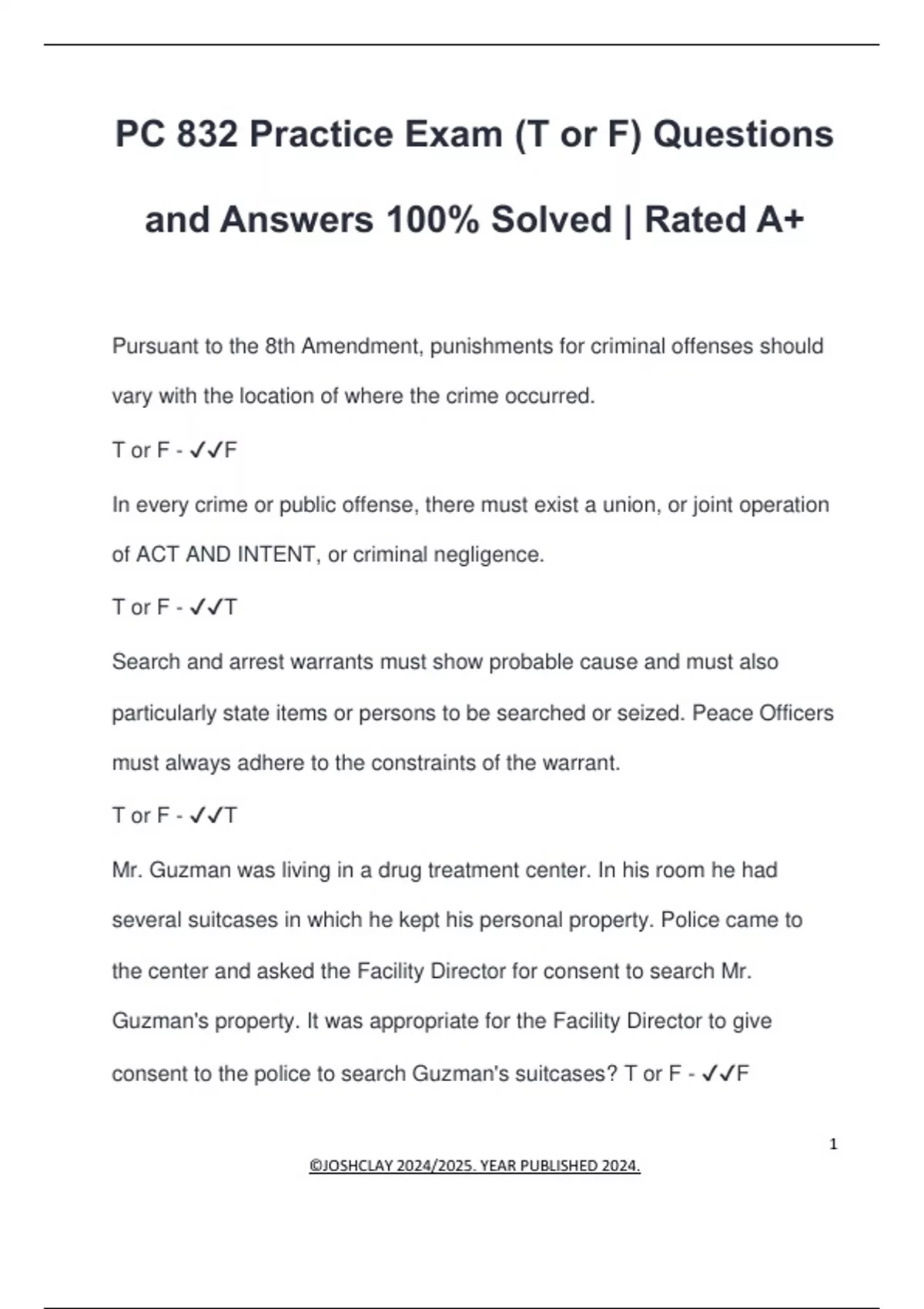 PC 832 Practice Exam (T or F) Questions and Answers 100% Solved | Rated A+

Pursuant to the 8th Amendment, punishments for criminal offenses should vary with the location of where the crime occurred.

T or F - ✓✓F

In every crime or public offense, there must exist a union, or joint operation of ACT AND INTENT, or criminal negligence.

T or F - ✓✓T

Search and arrest warrants must show probable cause and must also particularly state items or persons to be searched or seized. Peace Officers must always adhere to the constraints of the warrant.

T or F - ✓✓T

Mr. Guzman was living in a drug treatment center. In his room he had several suitcases in which he kept his personal property. Police came to the center and asked the Facility Director for consent to search Mr. Guzman's property. It was appropriate for the Facility Director to give consent to the police to search Guzman's suitcases? T or F - ✓✓F

1

©JOSHCLAY 2024/2025. YEAR PUBLISHED 2024.